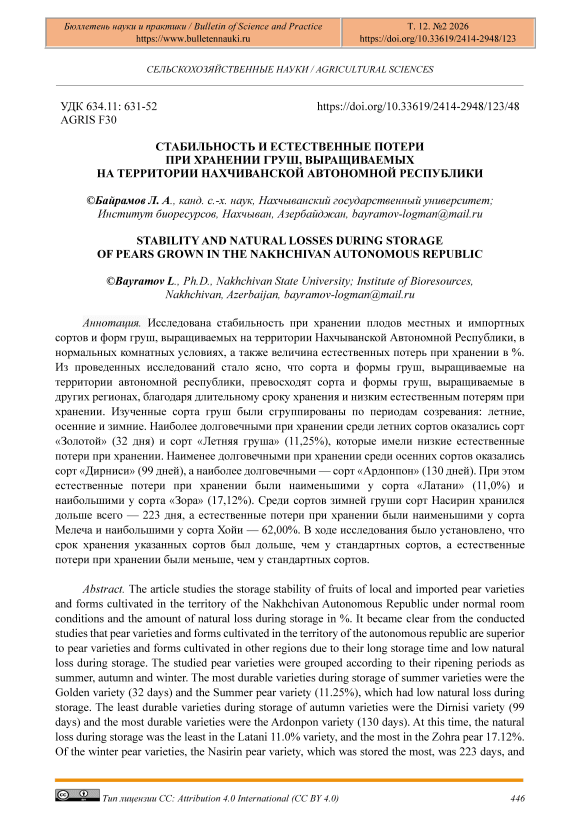 Бюллетень науки и практики / Bulletin of Science and Practice
https://www.bulletennauki.ru

Т. 12. №2 2026
https://doi.org/10.33619/2414-2948/123

СЕЛЬСКОХОЗЯЙСТВЕННЫЕ НАУКИ / AGRICULTURAL SCIENCES

УДК 634.11: 631-52
AGRIS F30

https://doi.org/10.33619/2414-2948/123/48

СТАБИЛЬНОСТЬ И ЕСТЕСТВЕННЫЕ ПОТЕРИ
ПРИ ХРАНЕНИИ ГРУШ, ВЫРАЩИВАЕМЫХ
НА ТЕРРИТОРИИ НАХЧИВАНСКОЙ АВТОНОМНОЙ РЕСПУБЛИКИ

©Байрамов Л. А., канд. с.-х. наук, Нахчыванский государственный университет; Институт биоресурсов, Нахчыван, Азербайджан, bayramov-logman@mail.ru

STABILITY AND NATURAL LOSSES DURING STORAGE
OF PEARS GROWN IN THE NAKHCHIVAN AUTONOMOUS REPUBLIC

©Bayramov L., Ph.D., Nakhchivan State University; Institute of Bioresources, Nakhchivan, Azerbaijan, bayramov-logman@mail.ru

Аннотация. Исследована стабильность при хранении плодов местных и импортных сортов и форм груш, выращиваемых на территории Нахчыванской Автономной Республики, в нормальных комнатных условиях, а также величина естественных потерь при хранении в %. Из проведенных исследований стало ясно, что сорта и формы груш, выращиваемые на территории автономной республики, превосходят сорта и формы груш, выращиваемые в других регионах, благодаря длительному сроку хранения и низким естественным потерям при хранении. Изученные сорта груш были сгруппированы по периодам созревания: летние, осенние и зимние. Наиболее долговечными при хранении среди летних сортов оказались сорт «Золотой» (32 дня) и сорт «Летняя груша» (11,25%), которые имели низкие естественные потери при хранении. Наименее долговечными при хранении среди осенних сортов оказались сорт «Дирниси» (99 дней), а наиболее долговечными — сорт «Ардонпон» (130 дней). При этом естественные потери при хранении были наименьшими у сорта «Латани» (11,0%) и наибольшими у сорта «Зора» (17,12%). Среди сортов зимней груши сорт Насирин хранился дольше всего — 223 дня, а естественные потери при хранении были наименьшими у сорта Мелеча и наибольшими у сорта Хойи — 62,00%. В ходе исследования было установлено, что срок хранения указанных сортов был дольше, чем у стандартных сортов, а естественные потери при хранении были меньше, чем у стандартных сортов.

Abstract. The article studies the storage stability of fruits of local and imported pear varieties and forms cultivated in the territory of the Nakhchivan Autonomous Republic under normal room conditions and the amount of natural loss during storage in %. It became clear from the conducted studies that pear varieties and forms cultivated in the territory of the autonomous republic are superior to pear varieties and forms cultivated in other regions due to their long storage time and low natural loss during storage. The studied pear varieties were grouped according to their ripening periods as summer, autumn and winter. The most durable varieties during storage of summer varieties were the Golden variety (32 days) and the Summer pear variety (11.25%), which had low natural loss during storage. The least durable varieties during storage of autumn varieties were the Dirnisi variety (99 days) and the most durable varieties were the Ardonpon variety (130 days). At this time, the natural loss during storage was the least in the Latani 11.0% variety, and the most in the Zohra pear 17.12%. Of the winter pear varieties, the Nasirin pear variety, which was stored the most, was 223 days, and

Тип лицензии CC: Attribution 4.0 International (CC BY 4.0)

446